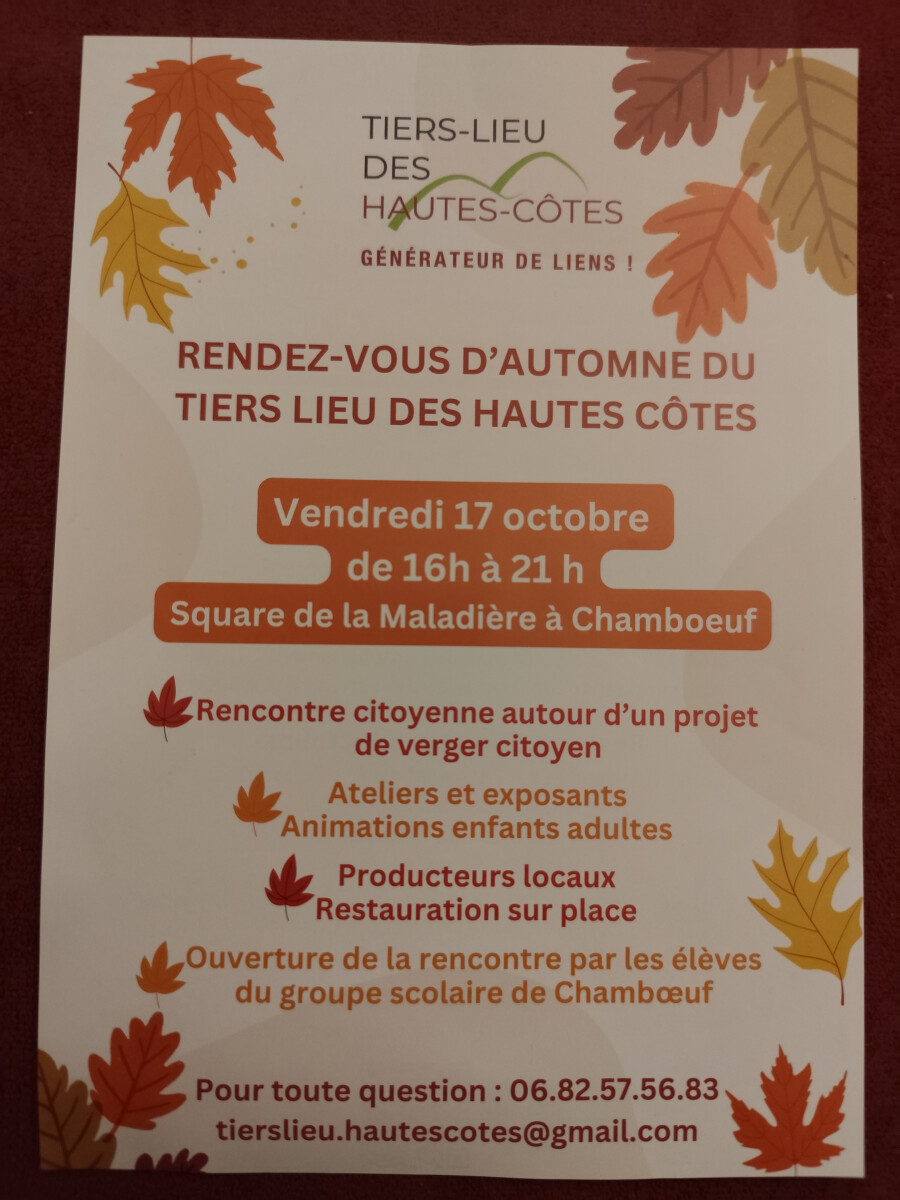 TIERS-LIEU
DES
HAUTES-CÔTES

GÉNÉRATEUR DE LIENS !

RENDEZ-VOUS D'AUTOMNE DU TIERS LIEU DES HAUTES CÔTES

Vendredi 17 octobre
de 16h à 21 h
Square de la Maladière à Chamboeuf

Rencontre citoyenne autour d'un projet de verger citoyen

Ateliers et exposants
Animations enfants adultes

Producteurs locaux
Restauration sur place

Ouverture de la rencontre par les élèves du groupe scolaire de Chambœuf

Pour toute question : 06.82.57.56.83
tierslieu.hautescotes@gmail.com